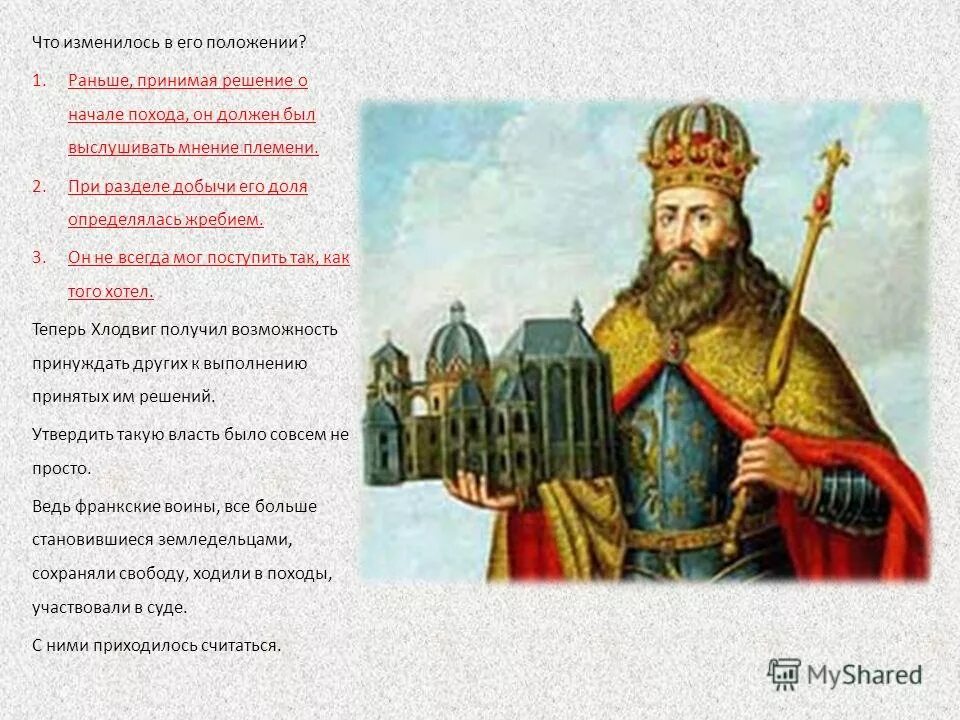 Что изменилось в его положении?

1. Раньше, принимая решение о начале похода, он должен был выслушивать мнение племени.
2. При разделе добычи его доля определялась жребием.
3. Он не всегда мог поступить так, как того хотел.

Теперь Хлодвиг получил возможность принуждать других к выполнению принятых им решений.

Утвердить такую власть было совсем не просто.

Ведь франкские воины, все больше становившиеся земледельцами, сохраняли свободу, ходили в походы, участвовали в суде.

С ними приходилось считаться.

MyShared